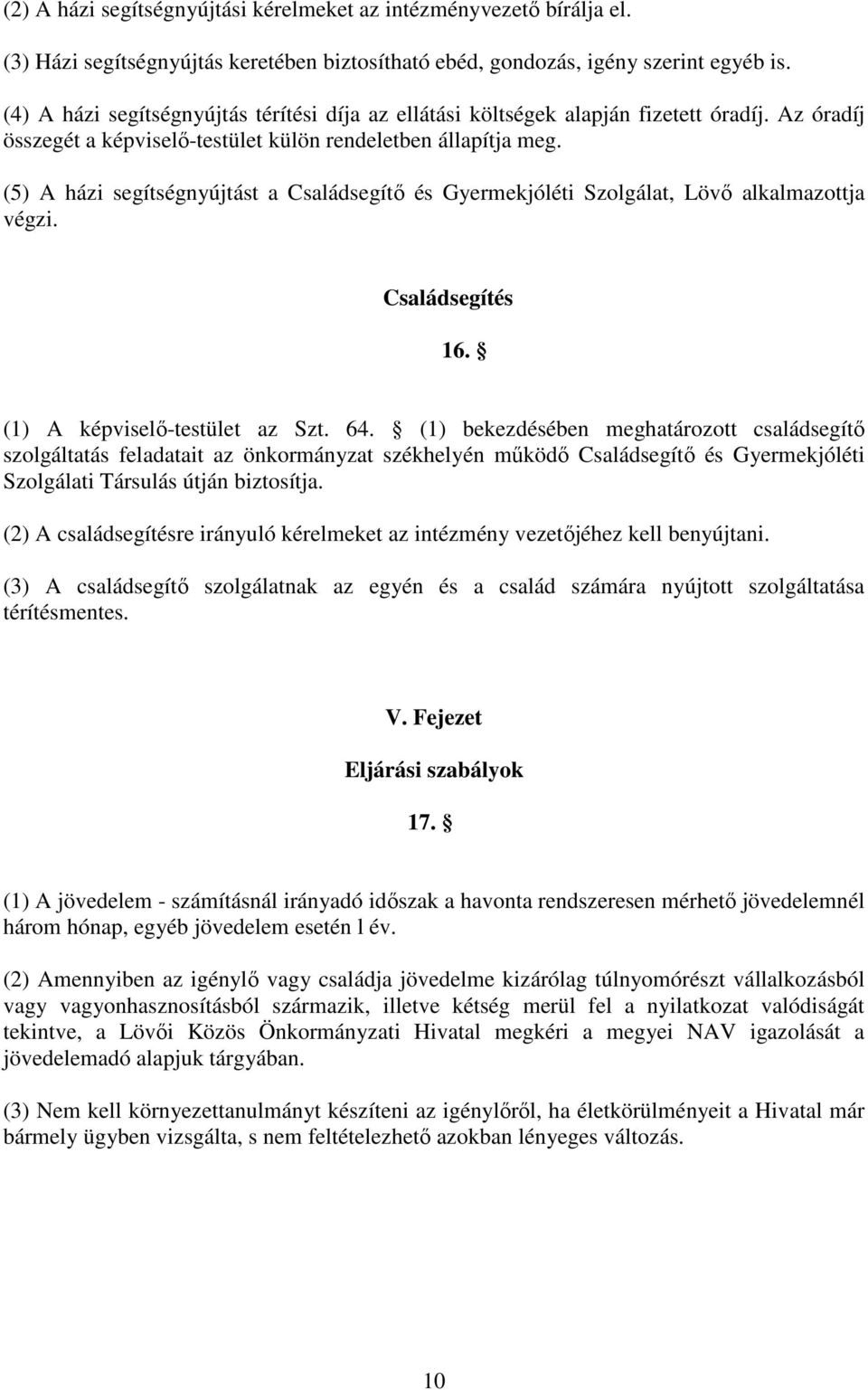 (2) A házi segítségnyújtási kérelmeket az intézményvezető bírálja el.

(3) Házi segítségnyújtás keretében biztosítható ebéd, gondozás, igény szerint egyéb is.

(4) A házi segítségnyújtás térítési díja az ellátási költségek alapján fizetett óradíj. Az óradíj összegét a képviselő-testület külön rendeletben állapítja meg.

(5) A házi segítségnyújtást a Családsegítő és Gyermekjóléti Szolgálat, Lövő alkalmazottja végzi.

Családsegítés

16. §

(1) A képviselő-testület az Szt. 64. § (1) bekezdésében meghatározott családsegítő szolgáltatás feladatait az önkormányzat székhelyén működő Családsegítő és Gyermekjóléti Szolgálati Társulás útján biztosítja.

(2) A családsegítésre irányuló kérelmeket az intézmény vezetőjéhez kell benyújtani.

(3) A családsegítő szolgálatnak az egyén és a család számára nyújtott szolgáltatása térítésmentes.

V. Fejezet

Eljárási szabályok

17. §

(1) A jövedelem - számításnál irányadó időszak a havonta rendszeresen mérhető jövedelemnél három hónap, egyéb jövedelem esetén l év.

(2) Amennyiben az igénylő vagy családja jövedelme kizárólag túlnyomórészt vállalkozásból vagy vagyonhasznosításból származik, illetve kétség merül fel a nyilatkozat valódiságát tekintve, a Lövői Közös Önkormányzati Hivatal megkéri a megyei NAV igazolását a jövedelemadó alapjuk tárgyában.

(3) Nem kell környezettanulmányt készíteni az igénylőről, ha életkörülményeit a Hivatal már bármely ügyben vizsgálta, s nem feltételezhető azokban lényeges változás.

10